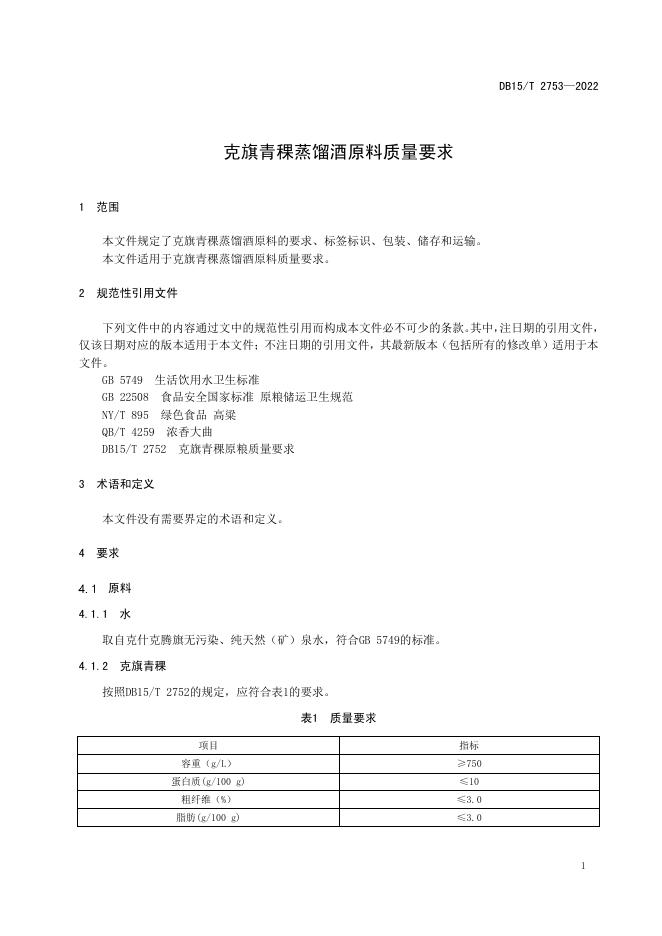 DB15/T 2753—2022

克旗青稞蒸馏酒原料质量要求

1 范围

本文件规定了克旗青稞蒸馏酒原料的要求、标签标识、包装、储存和运输。
本文件适用于克旗青稞蒸馏酒原料质量要求。

2 规范性引用文件

下列文件中的内容通过文中的规范性引用而构成本文件必不可少的条款。其中，注日期的引用文件，仅该日期对应的版本适用于本文件；不注日期的引用文件，其最新版本（包括所有的修改单）适用于本文件。
GB 5749 生活饮用水卫生标准
GB 22508 食品安全国家标准 原粮储运卫生规范
NY/T 895 绿色食品 高粱
QB/T 4259 浓香大曲
DB15/T 2752 克旗青稞原粮质量要求

3 术语和定义

本文件没有需要界定的术语和定义。

4 要求

4.1 原料

4.1.1 水

取自克什克腾旗无污染、纯天然（矿）泉水，符合GB 5749的标准。

4.1.2 克旗青稞

按照DB15/T 2752的规定，应符合表1的要求。

表1 质量要求

| 项目 | 指标 |
|---|---|
| 容重（g/L） | ≥750 |
| 蛋白质(g/100 g) | ≤10 |
| 粗纤维（%） | ≤3.0 |
| 脂肪(g/100 g) | ≤3.0 |

1